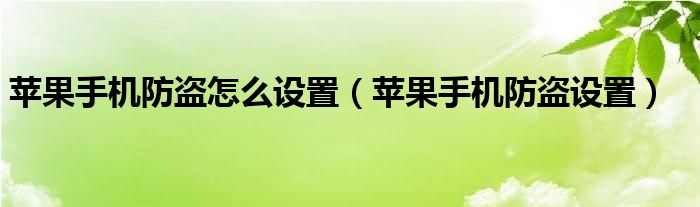 苹果手机防盗怎么设置（苹果手机防盗设置）